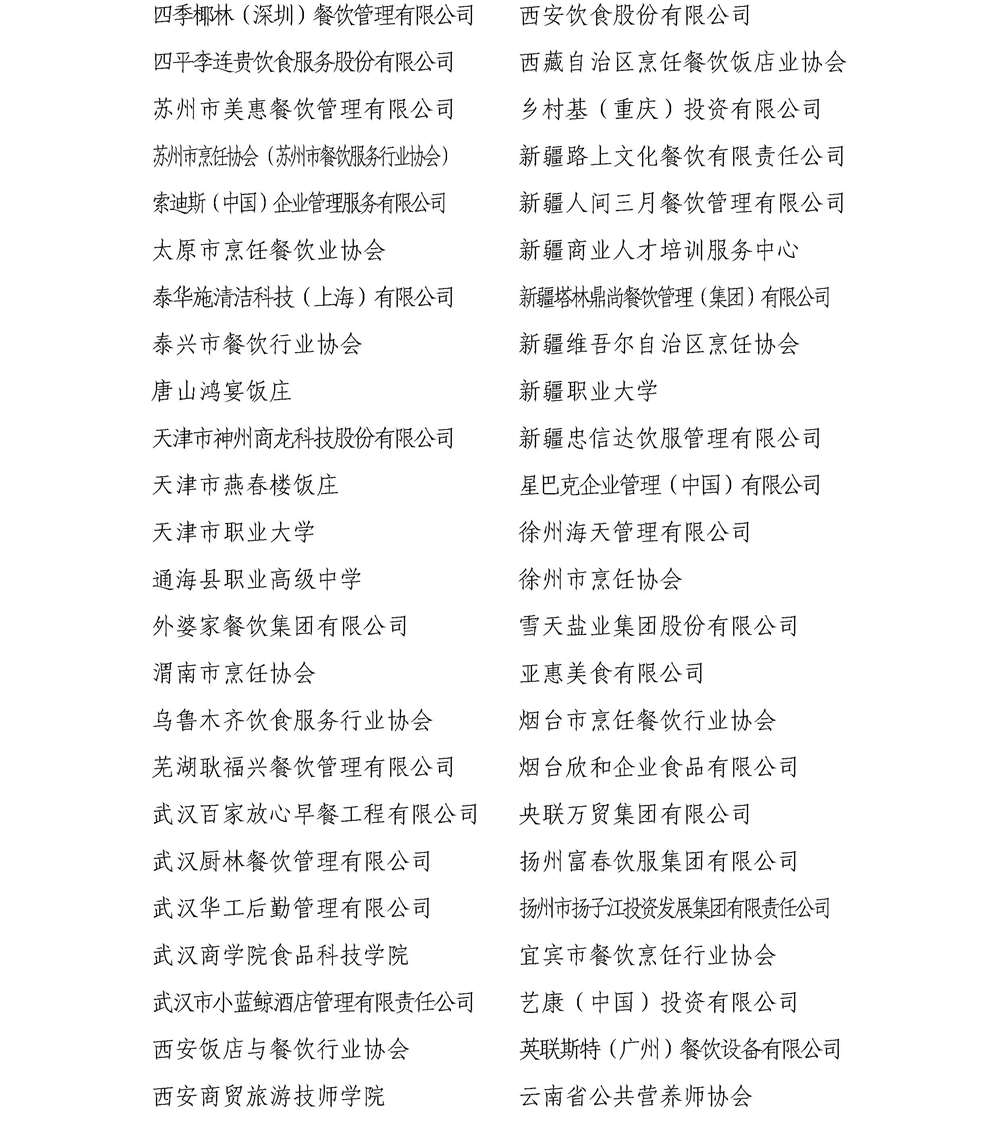 四季椰林（深圳）餐饮管理有限公司
四平李连贵饮食服务股份有限公司
苏州市美惠餐饮管理有限公司
苏州市烹饪协会（苏州市餐饮服务行业协会）
索迪斯（中国）企业管理服务有限公司
太原市烹饪餐饮业协会
泰华施清洁科技（上海）有限公司
泰兴市餐饮行业协会
唐山鸿宴饭庄
天津市神州商龙科技股份有限公司
天津市燕春楼饭庄
天津市职业大学
通海县职业高级中学
外婆家餐饮集团有限公司
渭南市烹饪协会
乌鲁木齐饮食服务行业协会
芜湖耿福兴餐饮管理有限公司
武汉百家放心早餐工程有限公司
武汉厨林餐饮管理有限公司
武汉华工后勤管理有限公司
武汉商学院食品科技学院
武汉市小蓝鲸酒店管理有限责任公司
西安饭店与餐饮行业协会
西安商贸旅游技师学院

西安饮食股份有限公司
西藏自治区烹饪餐饮饭店业协会
乡村基（重庆）投资有限公司
新疆路上文化餐饮有限责任公司
新疆人间三月餐饮管理有限公司
新疆商业人才培训服务中心
新疆塔林鼎尚餐饮管理（集团）有限公司
新疆维吾尔自治区烹饪协会
新疆职业大学
新疆忠信达饮服管理有限公司
星巴克企业管理（中国）有限公司
徐州海天管理有限公司
徐州市烹饪协会
雪天盐业集团股份有限公司
亚惠美食有限公司
烟台市烹饪餐饮行业协会
烟台欣和企业食品有限公司
央联万贸集团有限公司
扬州富春饮服集团有限公司
扬州市扬子江投资发展集团有限责任公司
宜宾市餐饮烹饪行业协会
艺康（中国）投资有限公司
英联斯特（广州）餐饮设备有限公司
云南省公共营养师协会